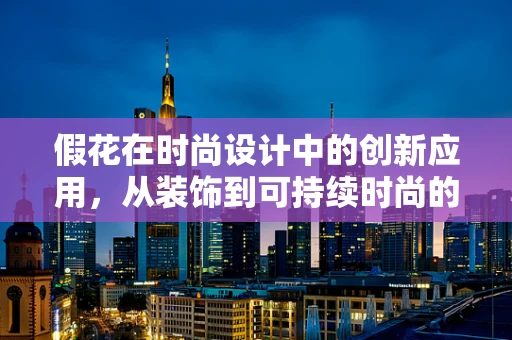 假花在时尚设计中的创新应用，从装饰到可持续时尚的